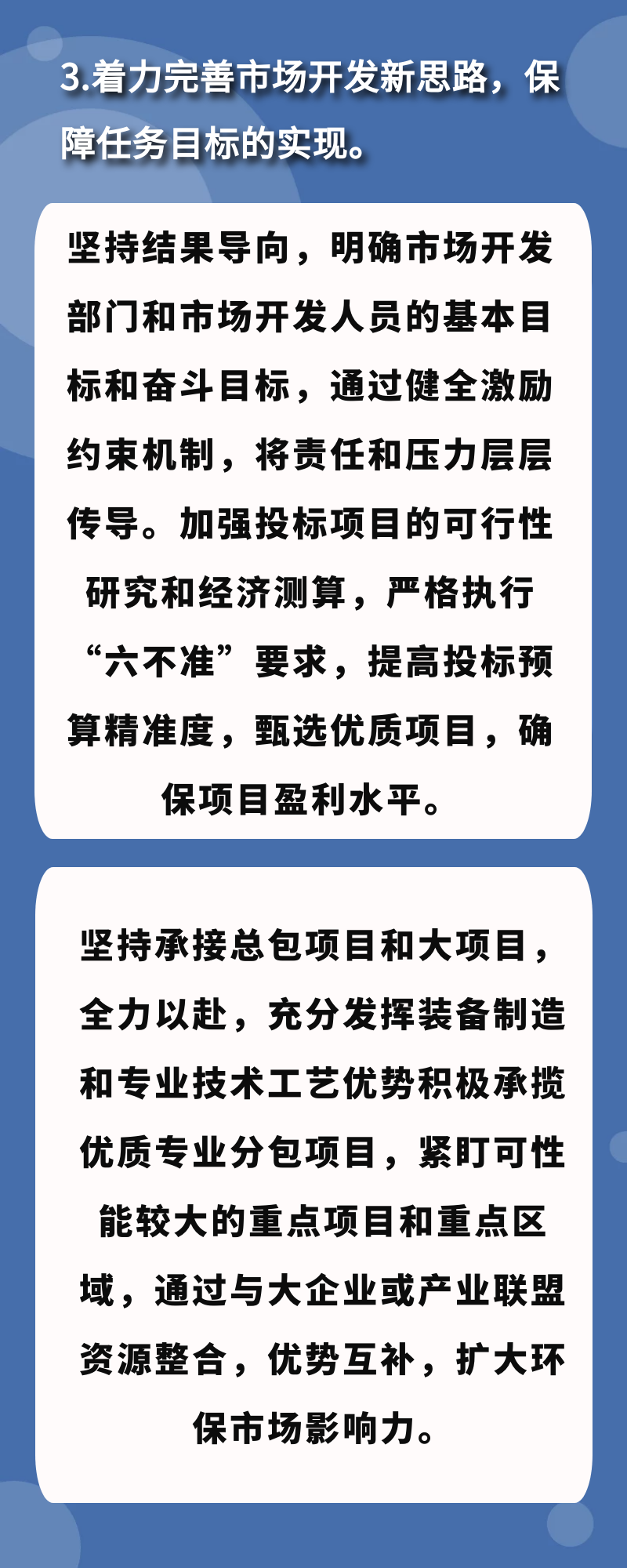 3.着力完善市场开发新思路，保障任务目标的实现。

坚持结果导向，明确市场开发部门和市场开发人员的基本目标和奋斗目标，通过健全激励约束机制，将责任和压力层层传导。加强投标项目的可行性研究和经济测算，严格执行“六不准”要求，提高投标预算精准度，甄选优质项目，确保项目盈利水平。

坚持承接总包项目和大项目，全力以赴，充分发挥装备制造和专业技术工艺优势积极承揽优质专业分包项目，紧盯可性能较大的重点项目和重点区域，通过与大企业或产业联盟资源整合，优势互补，扩大环保市场影响力。